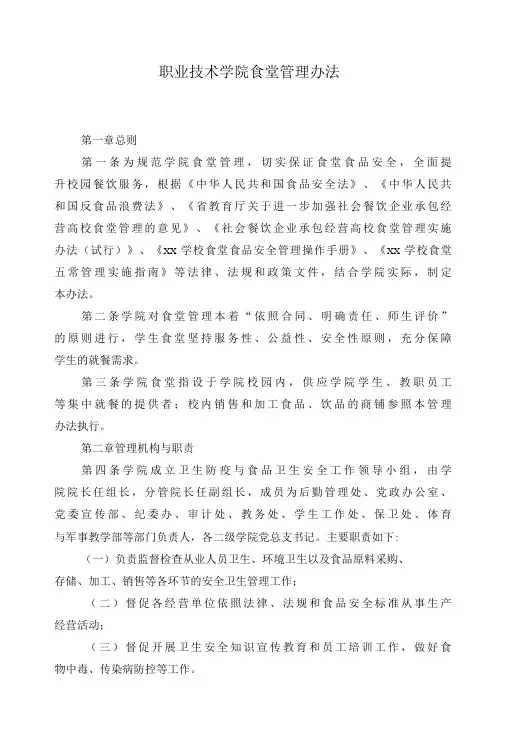 职业技术学院食堂管理办法

第一章总则

第一条为规范学院食堂管理，切实保证食堂食品安全，全面提升校园餐饮服务，根据《中华人民共和国食品安全法》、《中华人民共和国反食品浪费法》、《省教育厅关于进一步加强社会餐饮企业承包经营高校食堂管理的意见》、《社会餐饮企业承包经营高校食堂管理实施办法（试行）》、《xx学校食堂食品安全管理操作手册》、《xx学校食堂五常管理实施指南》等法律、法规和政策文件，结合学院实际，制定本办法。

第二条学院对食堂管理本着“依照合同、明确责任、师生评价”的原则进行，学生食堂坚持服务性、公益性、安全性原则，充分保障学生的就餐需求。

第三条学院食堂指设于学院校园内，供应学院学生、教职员工等集中就餐的提供者；校内销售和加工食品、饮品的商铺参照本管理办法执行。

第二章管理机构与职责

第四条学院成立卫生防疫与食品卫生安全工作领导小组，由学院院长任组长，分管院长任副组长，成员为后勤管理处、党政办公室、党委宣传部、纪委办、审计处、教务处、学生工作处、保卫处、体育与军事教学部等部门负责人，各二级学院党总支书记。主要职责如下：

（一）负责监督检查从业人员卫生、环境卫生以及食品原料采购、存储、加工、销售等各环节的安全卫生管理工作；

（二）督促各经营单位依照法律、法规和食品安全标准从事生产经营活动；

（三）督促开展卫生安全知识宣传教育和员工培训工作，做好食物中毒、传染病防控等工作。